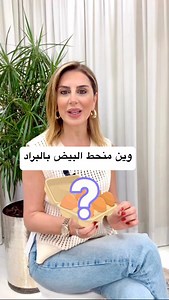 وين منحط البيض بالبراد

?